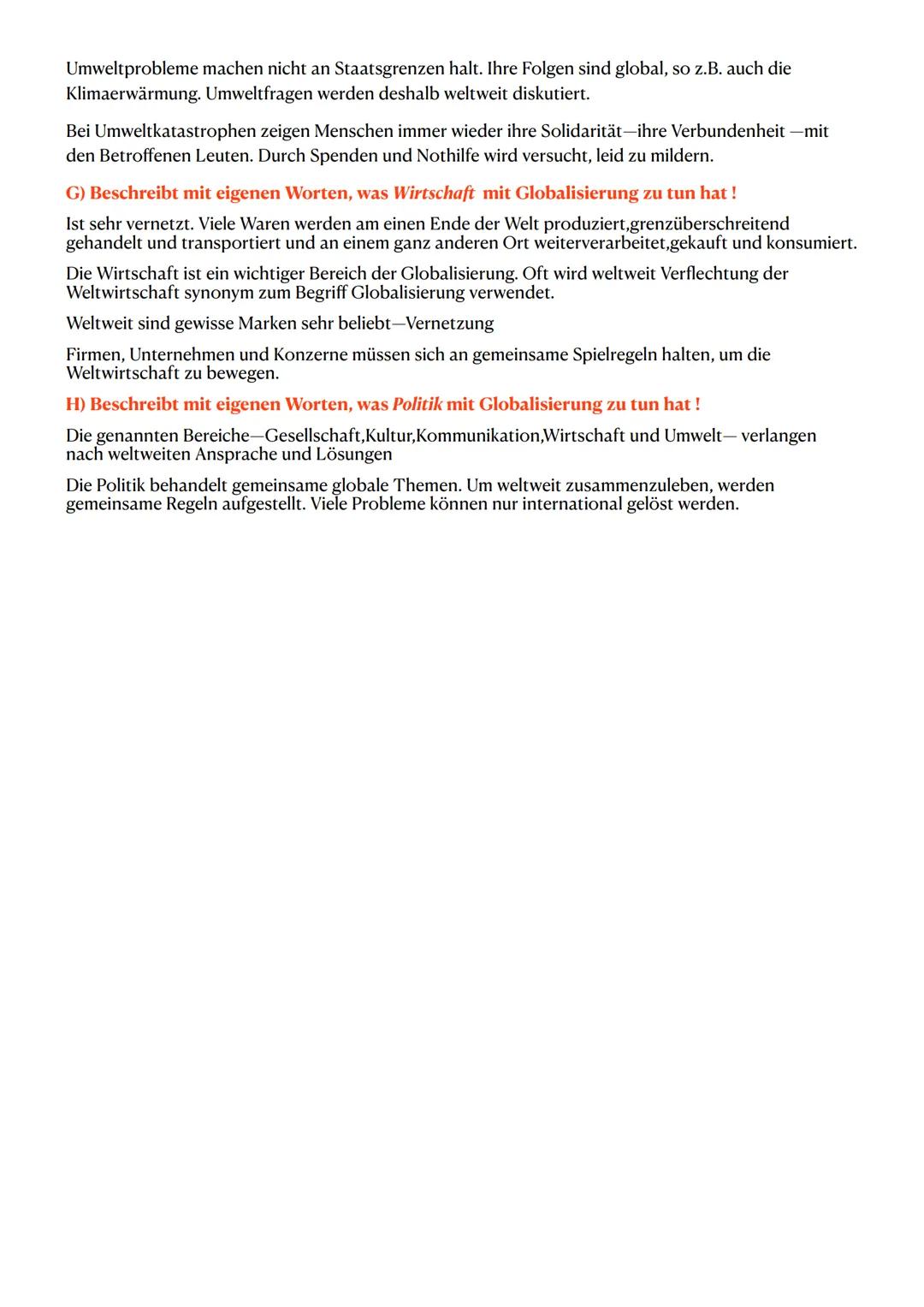 Umweltprobleme machen nicht an Staatsgrenzen halt. Ihre Folgen sind global, so z.B. auch die Klimaerwärmung. Umweltfragen werden deshalb weltweit diskutiert.

Bei Umweltkatastrophen zeigen Menschen immer wieder ihre Solidarität—ihre Verbundenheit —mit den Betroffenen Leuten. Durch Spenden und Nothilfe wird versucht, leid zu mildern.

G) Beschreibt mit eigenen Worten, was Wirtschaft mit Globalisierung zu tun hat !

Ist sehr vernetzt. Viele Waren werden am einen Ende der Welt produziert,grenzüberschreitend gehandelt und transportiert und an einem ganz anderen Ort weiterverarbeitet,gekauft und konsumiert.

Die Wirtschaft ist ein wichtiger Bereich der Globalisierung. Oft wird weltweit Verflechtung der Weltwirtschaft synonym zum Begriff Globalisierung verwendet.

Weltweit sind gewisse Marken sehr beliebt—Vernetzung

Firmen, Unternehmen und Konzerne müssen sich an gemeinsame Spielregeln halten, um die Weltwirtschaft zu bewegen.

H) Beschreibt mit eigenen Worten, was Politik mit Globalisierung zu tun hat !

Die genannten Bereiche—Gesellschaft,Kultur,Kommunikation,Wirtschaft und Umwelt— verlangen nach weltweiten Ansprache und Lösungen

Die Politik behandelt gemeinsame globale Themen. Um weltweit zusammenzuleben, werden gemeinsame Regeln aufgestellt. Viele Probleme können nur international gelöst werden.